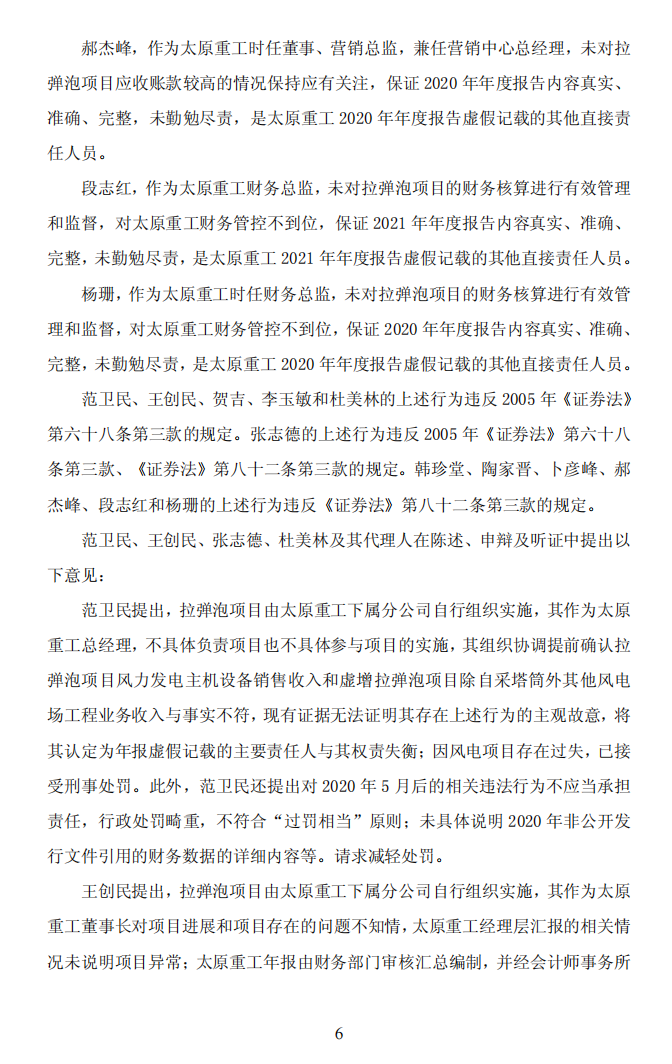 郝杰峰，作为太原重工时任董事、营销总监，兼任营销中心总经理，未对拉弹泡项目应收账款较高的情况保持应有关注，保证 2020 年年度报告内容真实、准确、完整，未勤勉尽责，是太原重工 2020 年年度报告虚假记载的其他直接责任人员。

段志红，作为太原重工财务总监，未对拉弹泡项目的财务核算进行有效管理和监督，对太原重工财务管控不到位，保证 2021 年年度报告内容真实、准确、完整，未勤勉尽责，是太原重工 2021 年年度报告虚假记载的其他直接责任人员。

杨珊，作为太原重工时任财务总监，未对拉弹泡项目的财务核算进行有效管理和监督，对太原重工财务管控不到位，保证 2020 年年度报告内容真实、准确、完整，未勤勉尽责，是太原重工 2020 年年度报告虚假记载的其他直接责任人员。

范卫民、王创民、贺吉、李玉敏和杜美林的上述行为违反 2005 年《证券法》第六十八条第三款的规定。张志德的上述行为违反 2005 年《证券法》第六十八条第三款、《证券法》第八十二条第三款的规定。韩珍堂、陶家晋、卜彦峰、郝杰峰、段志红和杨珊的上述行为违反《证券法》第八十二条第三款的规定。

范卫民、王创民、张志德、杜美林及其代理人在陈述、申辩及听证中提出以下意见：

范卫民提出，拉弹泡项目由太原重工下属分公司自行组织实施，其作为太原重工总经理，不具体负责项目也不具体参与项目的实施，其组织协调提前确认拉弹泡项目风力发电主机设备销售收入和虚增拉弹泡项目除自采塔筒外其他风电场工程业务收入与事实不符，现有证据无法证明其存在上述行为的主观故意，将其认定为年报虚假记载的主要责任人与其权责失衡；因风电项目存在过失，已接受刑事处罚。此外，范卫民还提出对 2020 年 5 月后的相关违法行为不应当承担责任，行政处罚畸重，不符合“过罚相当”原则；未具体说明 2020 年非公开发行文件引用的财务数据的详细内容等。请求减轻处罚。

王创民提出，拉弹泡项目由太原重工下属分公司自行组织实施，其作为太原重工董事长对项目进展和项目存在的问题不知情，太原重工经理层汇报的相关情况未说明项目异常；太原重工年报由财务部门审核汇总编制，并经会计师事务所

6